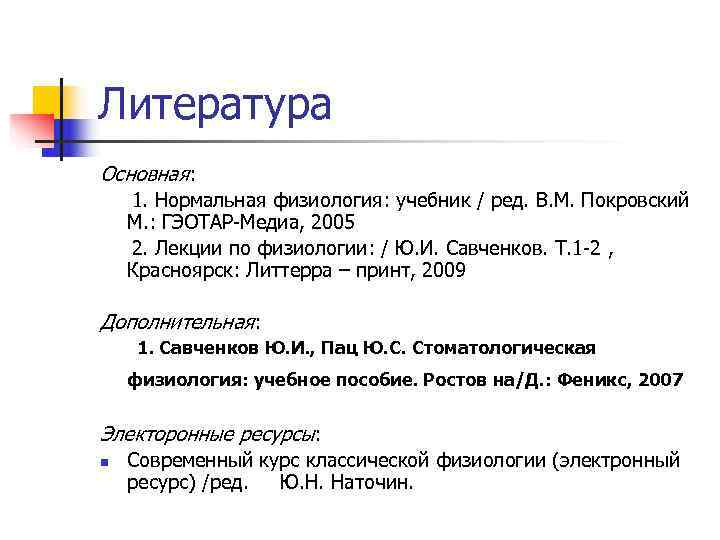 Литература

Основная:

1. Нормальная физиология: учебник / ред. В.М. Покровский М.: ГЭОТАР-Медиа, 2005

2. Лекции по физиологии: / Ю.И. Савченков. Т.1-2 , Красноярск: Литтерра – принт, 2009

Дополнительная:

1. Савченков Ю.И., Пац Ю.С. Стоматологическая физиология: учебное пособие. Ростов на/Д.: Феникс, 2007

Электоронные ресурсы:

Современный курс классической физиологии (электронный ресурс) /ред. Ю.Н. Наточин.